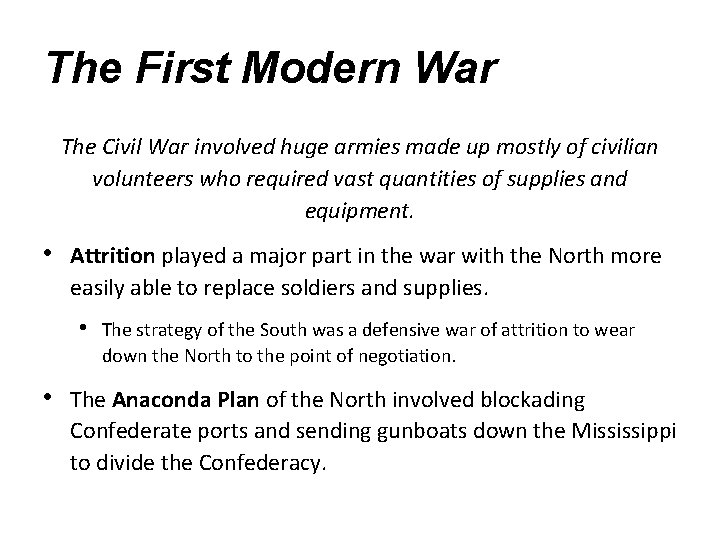 The First Modern War

The Civil War involved huge armies made up mostly of civilian volunteers who required vast quantities of supplies and equipment.

• Attrition played a major part in the war with the North more easily able to replace soldiers and supplies.

• The strategy of the South was a defensive war of attrition to wear down the North to the point of negotiation.

• The Anaconda Plan of the North involved blockading Confederate ports and sending gunboats down the Mississippi to divide the Confederacy.